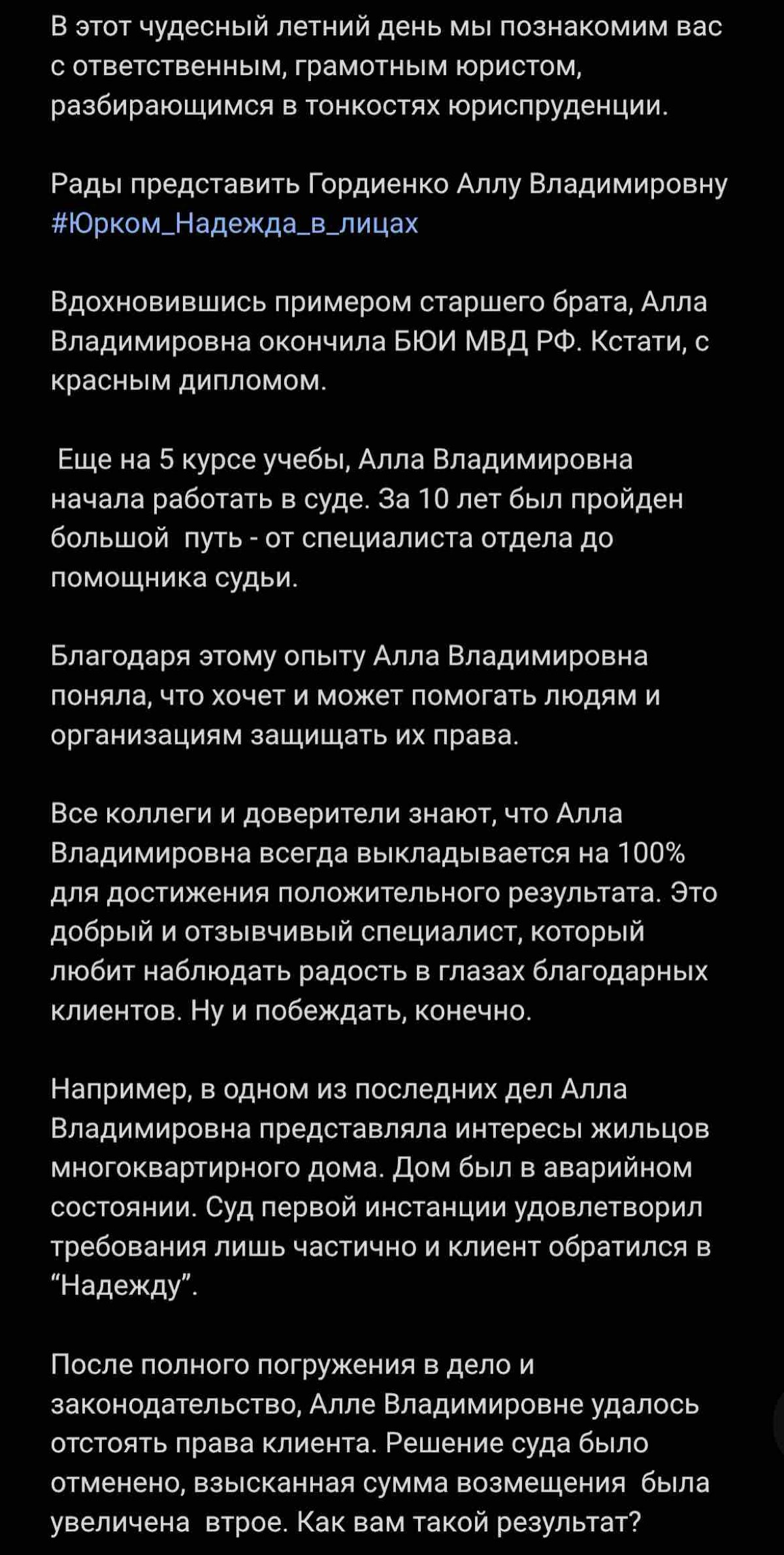 В этот чудесный летний день мы познакомим вас с ответственным, грамотным юристом, разбирающимся в тонкостях юриспруденции.

Рады представить Гордиенко Аллу Владимировну #Юрком_Надежда_в_лицах

Вдохновившись примером старшего брата, Алла Владимировна окончила БЮИ МВД РФ. Кстати, с красным дипломом.

Еще на 5 курсе учебы, Алла Владимировна начала работать в суде. За 10 лет был пройден большой путь - от специалиста отдела до помощника судьи.

Благодаря этому опыту Алла Владимировна поняла, что хочет и может помогать людям и организациям защищать их права.

Все коллеги и доверители знают, что Алла Владимировна всегда выкладывается на 100% для достижения положительного результата. Это добрый и отзывчивый специалист, который любит наблюдать радость в глазах благодарных клиентов. Ну и побеждать, конечно.

Например, в одном из последних дел Алла Владимировна представляла интересы жильцов многоквартирного дома. Дом был в аварийном состоянии. Суд первой инстанции удовлетворил требования лишь частично и клиент обратился в “Надежду”.

После полного погружения в дело и законодательство, Алле Владимировне удалось отстоять права клиента. Решение суда было отменено, взысканная сумма возмещения была увеличена втрое. Как вам такой результат?